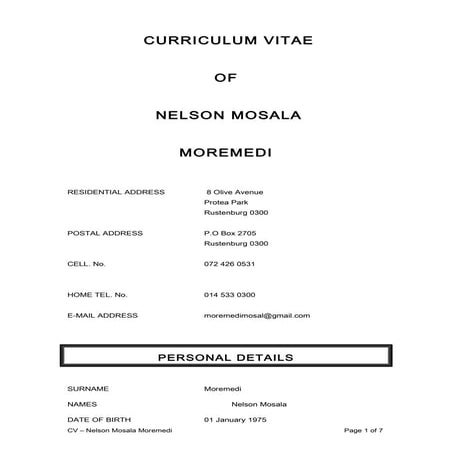 CURRICULUM VITAE

OF

NELSON MOSALA

MOREMEDI

RESIDENTIAL ADDRESS 8 Olive Avenue
Protea Park
Rustenburg 0300

POSTAL ADDRESS P.O Box 2705
Rustenburg 0300

CELL. No. 072 426 0531

HOME TEL. No. 014 533 0300

E-MAIL ADDRESS moremedimosal@gmail.com

PERSONAL DETAILS

SURNAME Moremedi

NAMES Nelson Mosala

DATE OF BIRTH 01 January 1975

CV – Nelson Mosala Moremedi Page 1 of 7